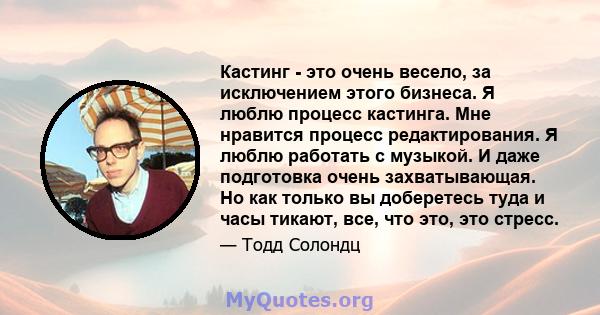 Кастинг - это очень весело, за исключением этого бизнеса. Я люблю процесс кастинга. Мне нравится процесс редактирования. Я люблю работать с музыкой. И даже подготовка очень захватывающая. Но как только вы доберетесь туда и часы тикают, все, что это, это стресс.

— Тодд Солондц

MyQuotes.org